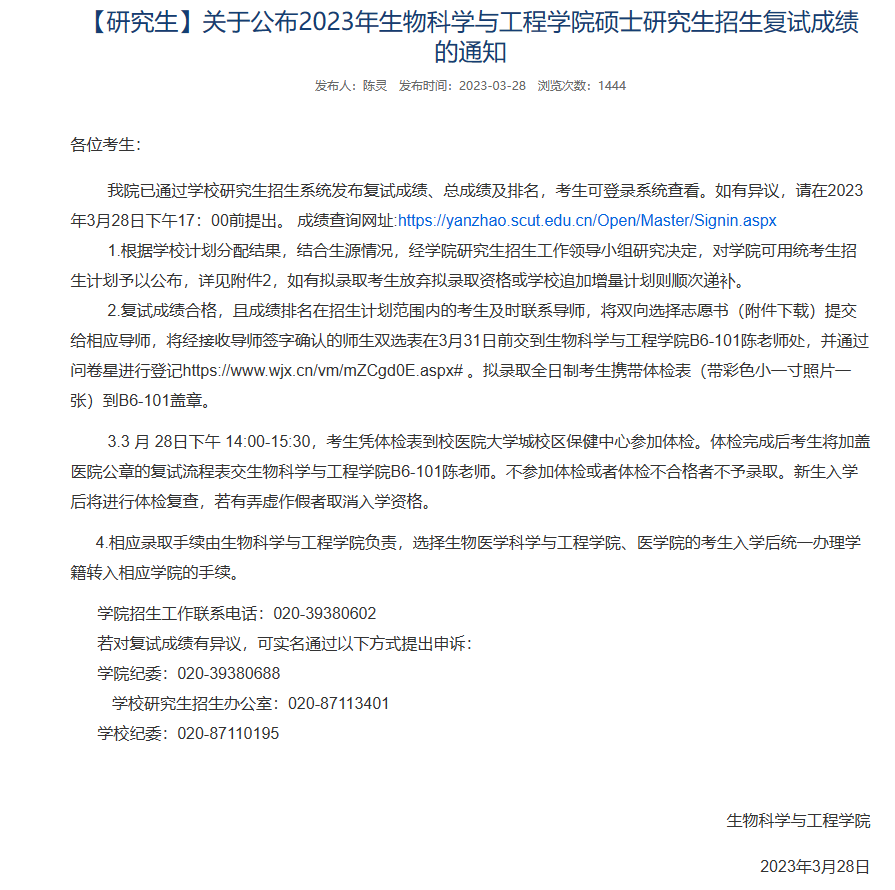 【研究生】关于公布2023年生物科学与工程学院硕士研究生招生复试成绩的通知

发布人：陈灵　发布时间：2023-03-28　浏览次数：1444

各位考生：

我院已通过学校研究生招生系统发布复试成绩、总成绩及排名，考生可登录系统查看。如有异议，请在2023年3月28日下午17：00前提出。 成绩查询网址:https://yanzhao.scut.edu.cn/Open/Master/Signin.aspx

1.根据学校计划分配结果，结合生源情况，经学院研究生招生工作领导小组研究决定，对学院可用统考生招生计划予以公布，详见附件2，如有拟录取考生放弃拟录取资格或学校追加增量计划则顺次递补。

2.复试成绩合格，且成绩排名在招生计划范围内的考生及时联系导师，将双向选择志愿书（附件下载）提交给相应导师，将经接收导师签字确认的师生双选表在3月31日前交到生物科学与工程学院B6-101陈老师处，并通过问卷星进行登记https://www.wjx.cn/vm/mZCgd0E.aspx# 。拟录取全日制考生携带体检表（带彩色小一寸照片一张）到B6-101盖章。

3.3 月 28日下午 14:00-15:30，考生凭体检表到校医院大学城校区保健中心参加体检。体检完成后考生将加盖医院公章的复试流程表交生物科学与工程学院B6-101陈老师。不参加体检或者体检不合格者不予录取。新生入学后将进行体检复查，若有弄虚作假者取消入学资格。

4.相应录取手续由生物科学与工程学院负责，选择生物医学科学与工程学院、医学院的考生入学后统一办理学籍转入相应学院的手续。

学院招生工作联系电话：020-39380602
若对复试成绩有异议，可实名通过以下方式提出申诉：
学院纪委：020-39380688
学校研究生招生办公室：020-87113401
学校纪委：020-87110195

生物科学与工程学院

2023年3月28日